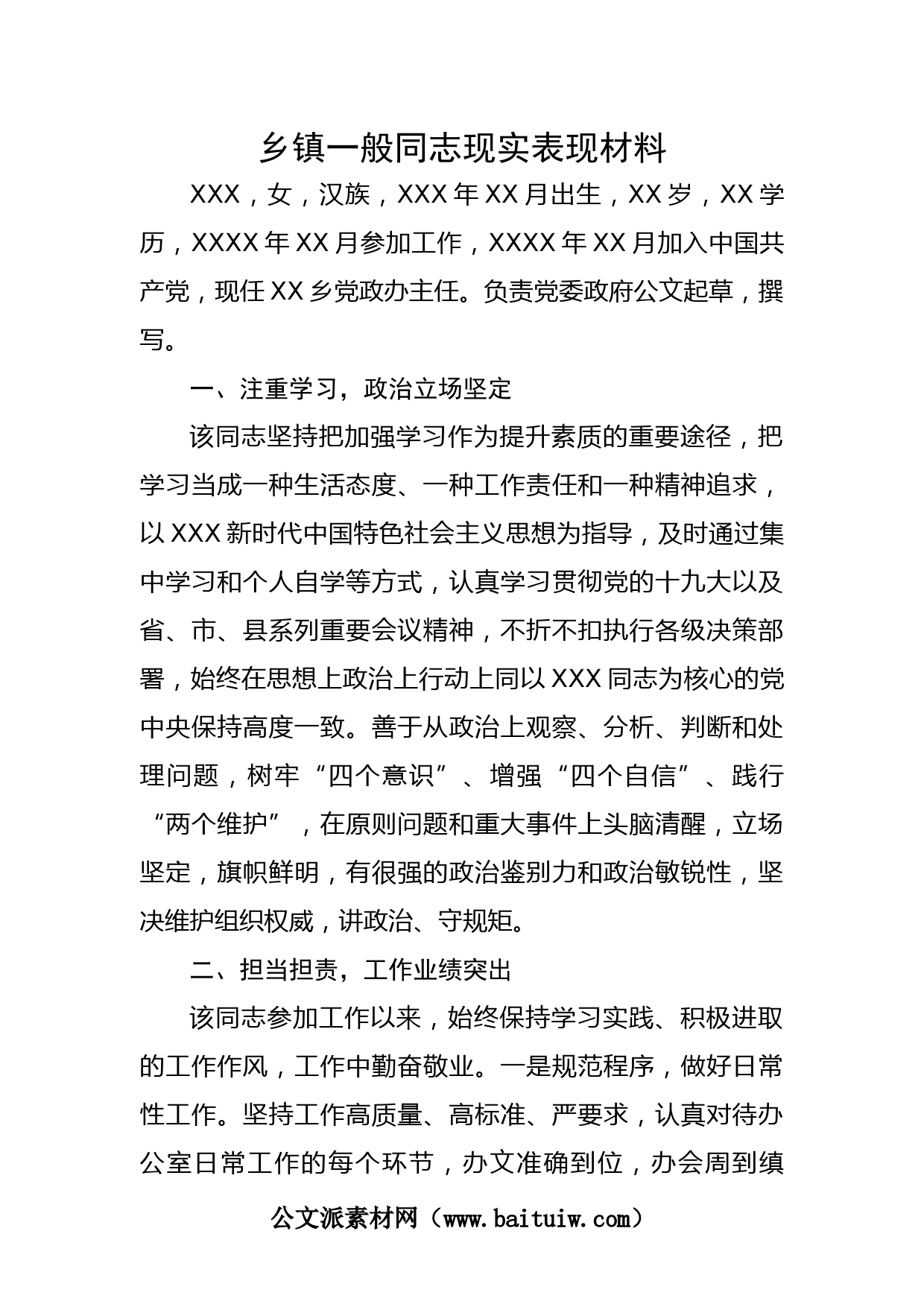 乡镇一般同志现实表现材料

XXX，女，汉族，XXX年XX月出生，XX岁，XX学历，XXXX年XX月参加工作，XXXX年XX月加入中国共产党，现任XX乡党政办主任。负责党委政府公文起草，撰写。

一、注重学习，政治立场坚定

该同志坚持把加强学习作为提升素质的重要途径，把学习当成一种生活态度、一种工作责任和一种精神追求，以XXX新时代中国特色社会主义思想为指导，及时通过集中学习和个人自学等方式，认真学习贯彻党的十九大以及省、市、县系列重要会议精神，不折不扣执行各级决策部署，始终在思想上政治上行动上同以XXX同志为核心的党中央保持高度一致。善于从政治上观察、分析、判断和处理问题，树牢“四个意识”、增强“四个自信”、践行“两个维护”，在原则问题和重大事件上头脑清醒，立场坚定，旗帜鲜明，有很强的政治鉴别力和政治敏锐性，坚决维护组织权威，讲政治、守规矩。

二、担当担责，工作业绩突出

该同志参加工作以来，始终保持学习实践、积极进取的工作作风，工作中勤奋敬业。一是规范程序，做好日常性工作。坚持工作高质量、高标准、严要求，认真对待办公室日常工作的每个环节，办文准确到位，办会周到缜

公文派素材网（www.baituiw.com）